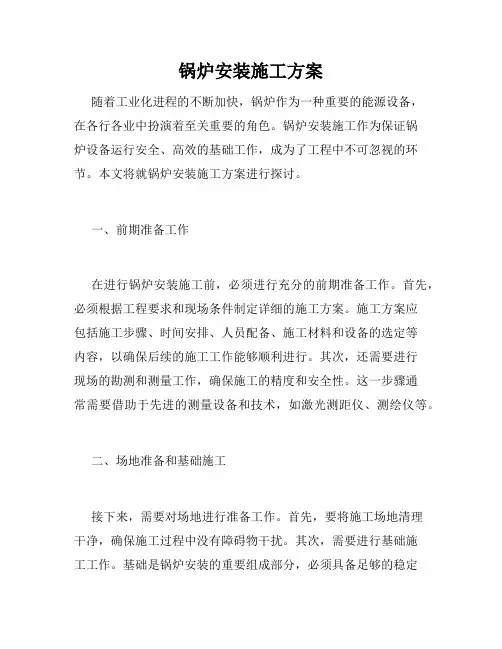 锅炉安装施工方案

随着工业化进程的不断加快，锅炉作为一种重要的能源设备，在各行各业中扮演着至关重要的角色。锅炉安装施工作为保证锅炉设备运行安全、高效的基础工作，成为了工程中不可忽视的环节。本文将就锅炉安装施工方案进行探讨。

一、前期准备工作

在进行锅炉安装施工前，必须进行充分的前期准备工作。首先，必须根据工程要求和现场条件制定详细的施工方案。施工方案应包括施工步骤、时间安排、人员配备、施工材料和设备的选定等内容，以确保后续的施工工作能够顺利进行。其次，还需要进行现场的勘测和测量工作，确保施工的精度和安全性。这一步骤通常需要借助于先进的测量设备和技术，如激光测距仪、测绘仪等。

二、场地准备和基础施工

接下来，需要对场地进行准备工作。首先，要将施工场地清理干净，确保施工过程中没有障碍物干扰。其次，需要进行基础施工工作。基础是锅炉安装的重要组成部分，必须具备足够的稳定